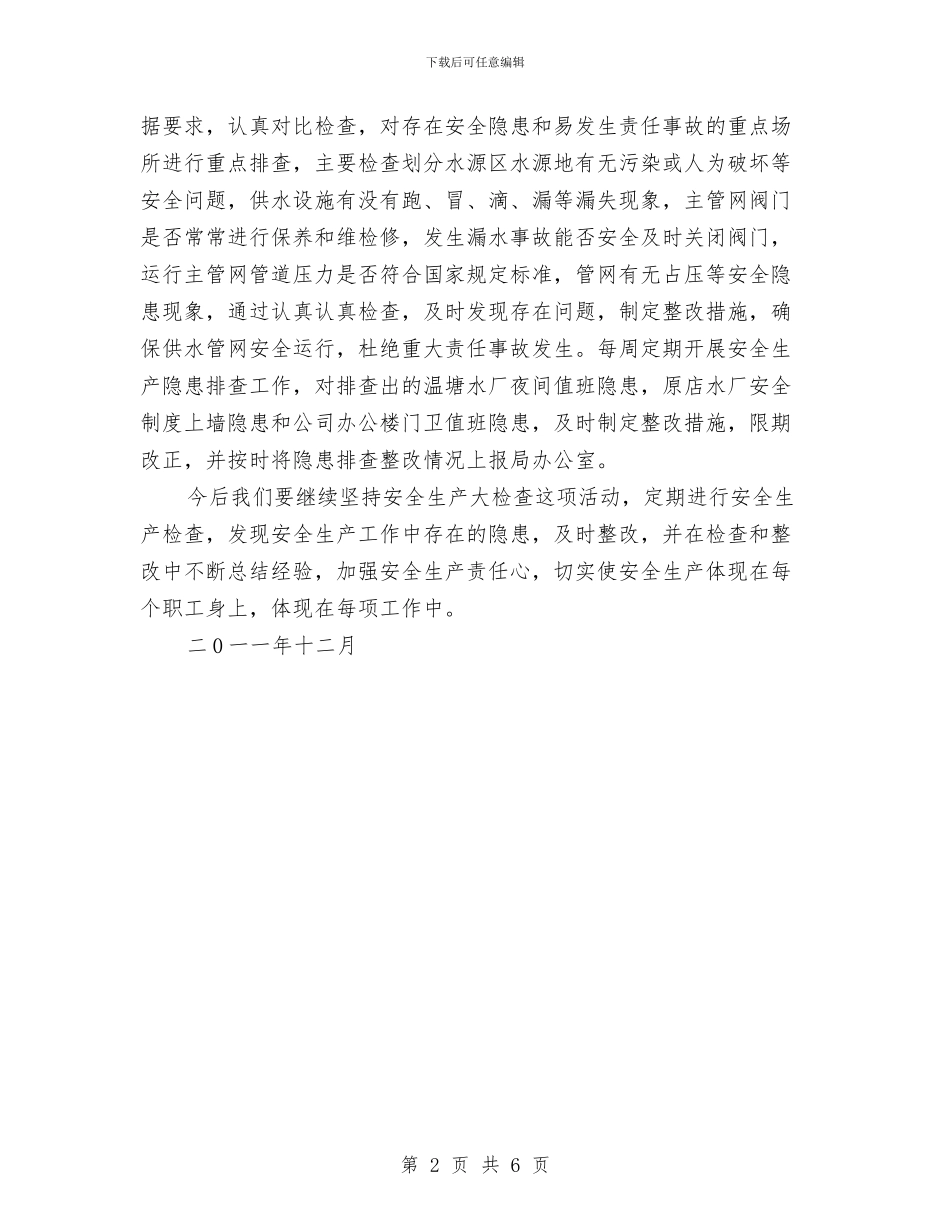 下载后可任意编辑

据要求，认真对比检查，对存在安全隐患和易发生责任事故的重点场所进行重点排查，主要检查划分水源区水源地有无污染或人为破坏等安全问题，供水设施有没有跑、冒、滴、漏等漏失现象，主管网阀门是否常常进行保养和维检修，发生漏水事故能否安全及时关闭阀门，运行主管网管道压力是否符合国家规定标准，管网有无占压等安全隐患现象，通过认真认真检查，及时发现存在问题，制定整改措施，确保供水管网安全运行，杜绝重大责任事故发生。每周定期开展安全生产隐患排查工作，对排查出的温塘水厂夜间值班隐患，原店水厂安全制度上墙隐患和公司办公楼门卫值班隐患，及时制定整改措施，限期改正，并按时将隐患排查整改情况上报局办公室。

今后我们要继续坚持安全生产大检查这项活动，定期进行安全生产检查，发现安全生产工作中存在的隐患，及时整改，并在检查和整改中不断总结经验，加强安全生产责任心，切实使安全生产体现在每个职工身上，体现在每项工作中。

二０一一年十二月

第 2 页 共 6 页